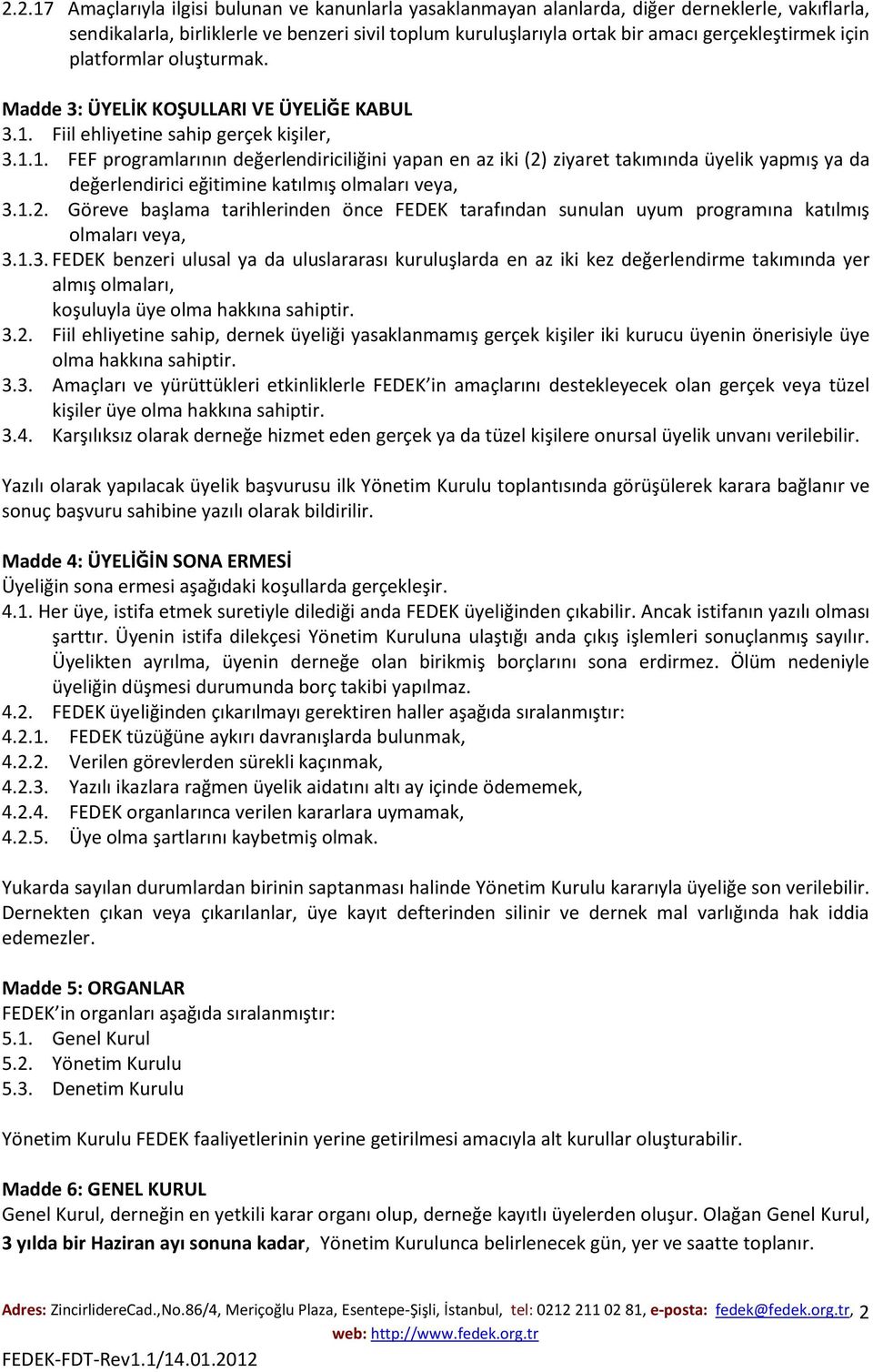 2.2.17 Amaçlarıyla ilgisi bulunan ve kanunlarla yasaklanmayan alanlarda, diğer derneklerle, vakıflarla, sendikalarla, birliklerle ve benzeri sivil toplum kuruluşlarıyla ortak bir amacı gerçekleştirmek için platformlar oluşturmak.

Madde 3: ÜYELİK KOŞULLARI VE ÜYELİĞE KABUL
3.1. Fiil ehliyetine sahip gerçek kişiler,
3.1.1. FEF programlarının değerlendiriciliğini yapan en az iki (2) ziyaret takımında üyelik yapmış ya da değerlendirici eğitimine katılmış olmaları veya,
3.1.2. Göreve başlama tarihlerinden önce FEDEK tarafından sunulan uyum programına katılmış olmaları veya,
3.1.3. FEDEK benzeri ulusal ya da uluslararası kuruluşlarda en az iki kez değerlendirme takımında yer almış olmaları,
koşuluyla üye olma hakkına sahiptir.
3.2. Fiil ehliyetine sahip, dernek üyeliği yasaklanmamış gerçek kişiler iki kurucu üyenin önerisiyle üye olma hakkına sahiptir.
3.3. Amaçları ve yürüttükleri etkinliklerle FEDEK'in amaçlarını destekleyecek olan gerçek veya tüzel kişiler üye olma hakkına sahiptir.
3.4. Karşılıksız olarak derneğe hizmet eden gerçek ya da tüzel kişilere onursal üyelik unvanı verilebilir.

Yazılı olarak yapılacak üyelik başvurusu ilk Yönetim Kurulu toplantısında görüşülerek karara bağlanır ve sonuç başvuru sahibine yazılı olarak bildirilir.

Madde 4: ÜYELİĞİN SONA ERMESİ
Üyeliğin sona ermesi aşağıdaki koşullarda gerçekleşir.
4.1. Her üye, istifa etmek suretiyle dilediği anda FEDEK üyeliğinden çıkabilir. Ancak istifanın yazılı olması şarttır. Üyenin istifa dilekçesi Yönetim Kuruluna ulaştığı anda çıkış işlemleri sonuçlanmış sayılır. Üyelikten ayrılma, üyenin derneğe olan birikmiş borçlarını sona erdirmez. Ölüm nedeniyle üyeliğin düşmesi durumunda borç takibi yapılmaz.
4.2. FEDEK üyeliğinden çıkarılmayı gerektiren haller aşağıda sıralanmıştır:
4.2.1. FEDEK tüzüğüne aykırı davranışlarda bulunmak,
4.2.2. Verilen görevlerden sürekli kaçınmak,
4.2.3. Yazılı ikazlara rağmen üyelik aidatını altı ay içinde ödememek,
4.2.4. FEDEK organlarınca verilen kararlara uymamak,
4.2.5. Üye olma şartlarını kaybetmiş olmak.

Yukarda sayılan durumlardan birinin saptanması halinde Yönetim Kurulu kararıyla üyeliğe son verilebilir. Dernekten çıkan veya çıkarılanlar, üye kayıt defterinden silinir ve dernek mal varlığında hak iddia edemezler.

Madde 5: ORGANLAR
FEDEK'in organları aşağıda sıralanmıştır:
5.1. Genel Kurul
5.2. Yönetim Kurulu
5.3. Denetim Kurulu

Yönetim Kurulu FEDEK faaliyetlerinin yerine getirilmesi amacıyla alt kurullar oluşturabilir.

Madde 6: GENEL KURUL
Genel Kurul, derneğin en yetkili karar organı olup, derneğe kayıtlı üyelerden oluşur. Olağan Genel Kurul, 3 yılda bir Haziran ayı sonuna kadar, Yönetim Kurulunca belirlenecek gün, yer ve saatte toplanır.

Adres: ZincirlidereCad.,No.86/4, Meriçoğlu Plaza, Esentepe-Şişli, İstanbul, tel: 0212 211 02 81, e-posta: fedek@fedek.org.tr, 2
web: http://www.fedek.org.tr
FEDEK-FDT-Rev1.1/14.01.2012